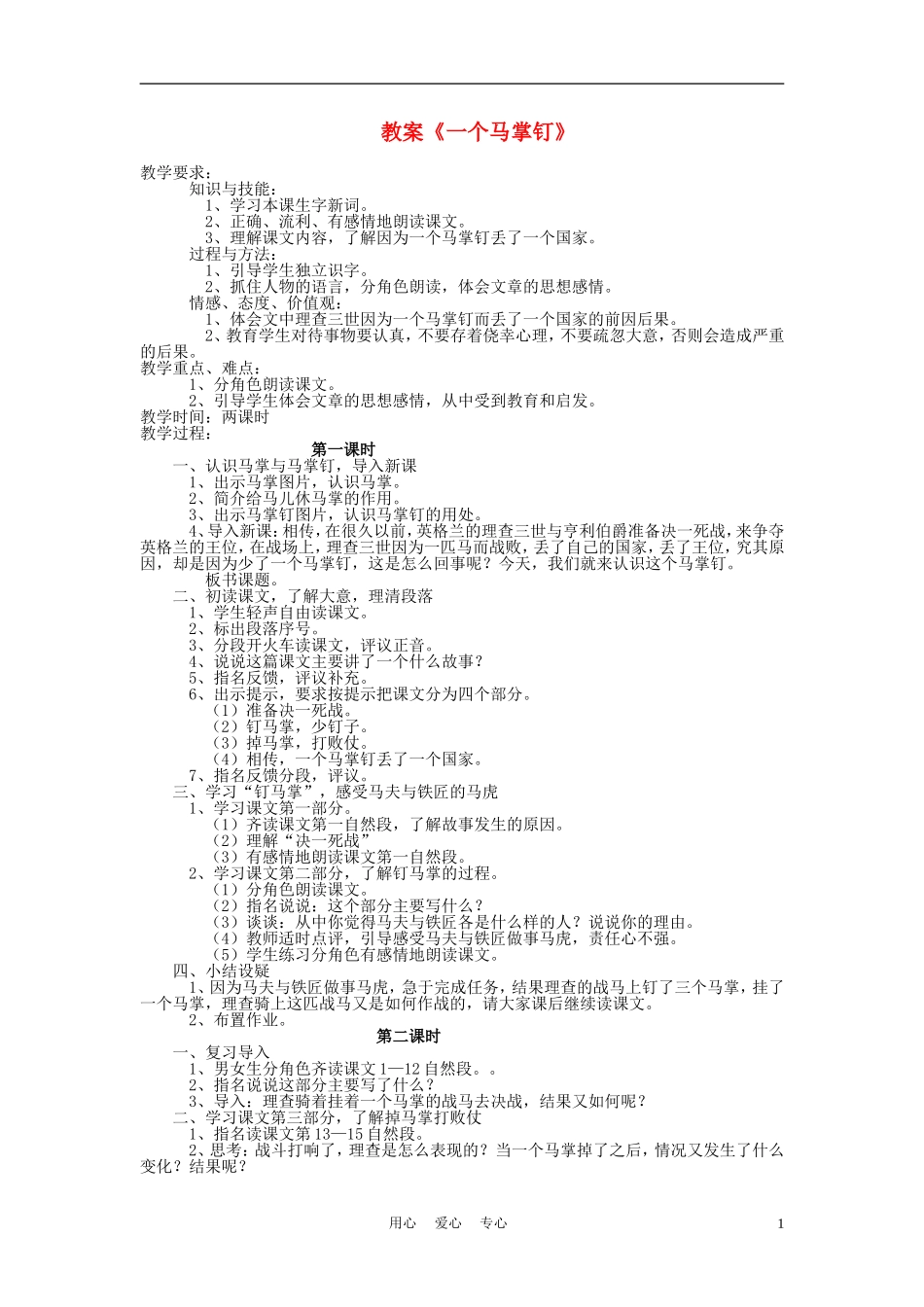 教案《一个马掌钉》

教学要求：
知识与技能：
1、学习本课生字新词。
2、正确、流利、有感情地朗读课文。
3、理解课文内容，了解因为一个马掌钉丢了一个国家。
过程与方法：
1、引导学生独立识字。
2、抓住人物的语言，分角色朗读，体会文章的思想感情。
情感、态度、价值观：
1、体会文中理查三世因为一个马掌钉而丢了一个国家的前因后果。
2、教育学生对待事物要认真，不要存着侥幸心理，不要疏忽大意，否则会造成严重的后果。
教学重点、难点：
1、分角色朗读课文。
2、引导学生体会文章的思想感情，从中受到教育和启发。
教学时间：两课时
教学过程：

第一课时
一、认识马掌与马掌钉，导入新课
1、出示马掌图片，认识马掌。
2、简介给马儿休马掌的作用。
3、出示马掌钉图片，认识马掌钉的用处。
4、导入新课：相传，在很久以前，英格兰的理查三世与亨利伯爵准备决一死战，来争夺英格兰的王位，在战场上，理查三世因为一匹马而战败，丢了自己的国家，丢了王位，究其原因，却是因为少了一个马掌钉，这是怎么回事呢？今天，我们就来认识这个马掌钉。
板书课题。
二、初读课文，了解大意，理清段落
1、学生轻声自由读课文。
2、标出段落序号。
3、分段开火车读课文，评议正音。
4、说说这篇课文主要讲了一个什么故事？
5、指名反馈，评议补充。
6、出示提示，要求按提示把课文分为四个部分。
（1）准备决一死战。
（2）钉马掌，少钉子。
（3）掉马掌，打败仗。
（4）相传，一个马掌钉丢了一个国家。
7、指名反馈分段，评议。
三、学习“钉马掌”，感受马夫与铁匠的马虎
1、学习课文第一部分。
（1）齐读课文第一自然段，了解故事发生的原因。
（2）理解“决一死战”
（3）有感情地朗读课文第一自然段。
2、学习课文第二部分，了解钉马掌的过程。
（1）分角色朗读课文。
（2）指名说说：这个部分主要写什么？
（3）谈谈：从中你觉得马夫与铁匠各是什么样的人？说说你的理由。
（4）教师适时点评，引导感受马夫与铁匠做事马虎，责任心不强。
（5）学生练习分角色有感情地朗读课文。
四、小结设疑
1、因为马夫与铁匠做事马虎，急于完成任务，结果理查的战马上钉了三个马掌，挂了一个马掌，理查骑上这匹战马又是如何作战的，请大家课后继续读课文。
2、布置作业。

第二课时
一、复习导入
1、男女生分角色齐读课文1—12自然段。。
2、指名说说这部分主要写了什么？
3、导入：理查骑着挂着一个马掌的战马去决战，结果又如何呢？
二、学习课文第三部分，了解掉马掌打败仗
1、指名读课文第13—15自然段。
2、思考：战斗打响了，理查是怎么表现的？当一个马掌掉了之后，情况又发生了什么变化？结果呢？

用心 爱心 专心 1